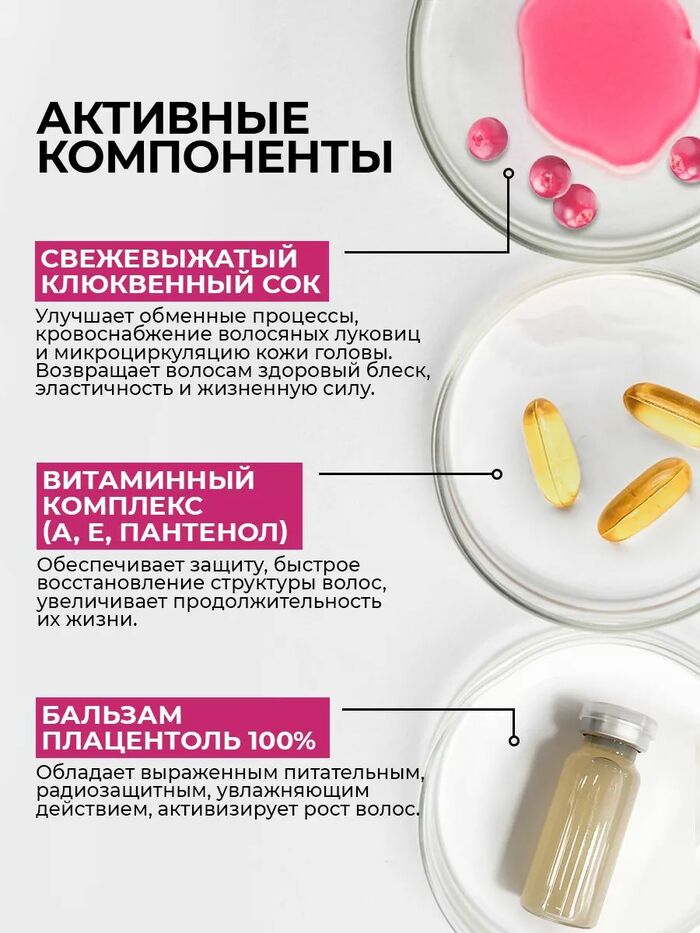 АКТИВНЫЕ
КОМПОНЕНТЫ

СВЕЖЕВЫЖАТЫЙ
КЛЮКВЕННЫЙ СОК

Улучшает обменные процессы, кровоснабжение волосяных луковиц и микроциркуляцию кожи головы. Возвращает волосам здоровый блеск, эластичность и жизненную силу.

ВИТАМИННЫЙ
КОМПЛЕКС
(А, Е, ПАНТЕНОЛ)

Обеспечивает защиту, быстрое восстановление структуры волос, увеличивает продолжительность их жизни.

БАЛЬЗАМ
ПЛАЦЕНТОЛЬ 100%

Обладает выраженным питательным, радиозащитным, увлажняющим действием, активизирует рост волос.